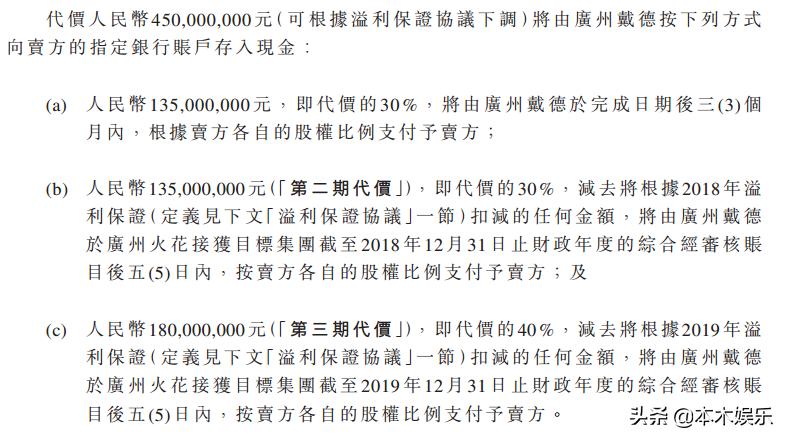 代價人民幣450,000,000元(可根據溢利保證協議下調)將由廣州戴德按下列方式向賣方的指定銀行賬戶存入現金:

(a) 人民幣135,000,000元，即代價的30%，將由廣州戴德於完成日期後三(3)個月內，根據賣方各自的股權比例支付予賣方;

(b) 人民幣135,000,000元(「第二期代價」)，即代價的30%，減去將根據2018年溢利保證(定義見下文「溢利保證協議」一節)扣減的任何金額，將由廣州戴德於廣州火花接獲目標集團截至2018年12月31日止財政年度的綜合經審核賬目後五(5)日內，按賣方各自的股權比例支付予賣方;及

(c) 人民幣180,000,000元(「第三期代價」)，即代價的40%，減去將根據2019年溢利保證(定義見下文「溢利保證協議」一節)扣減的任何金額，將由廣州戴德於廣州火花接獲目標集團截至2019年12月31日止財政年度的綜合經審核賬目後五(5)日內，按賣方各自的股權比例支付予賣方。

头条 @本木娱乐